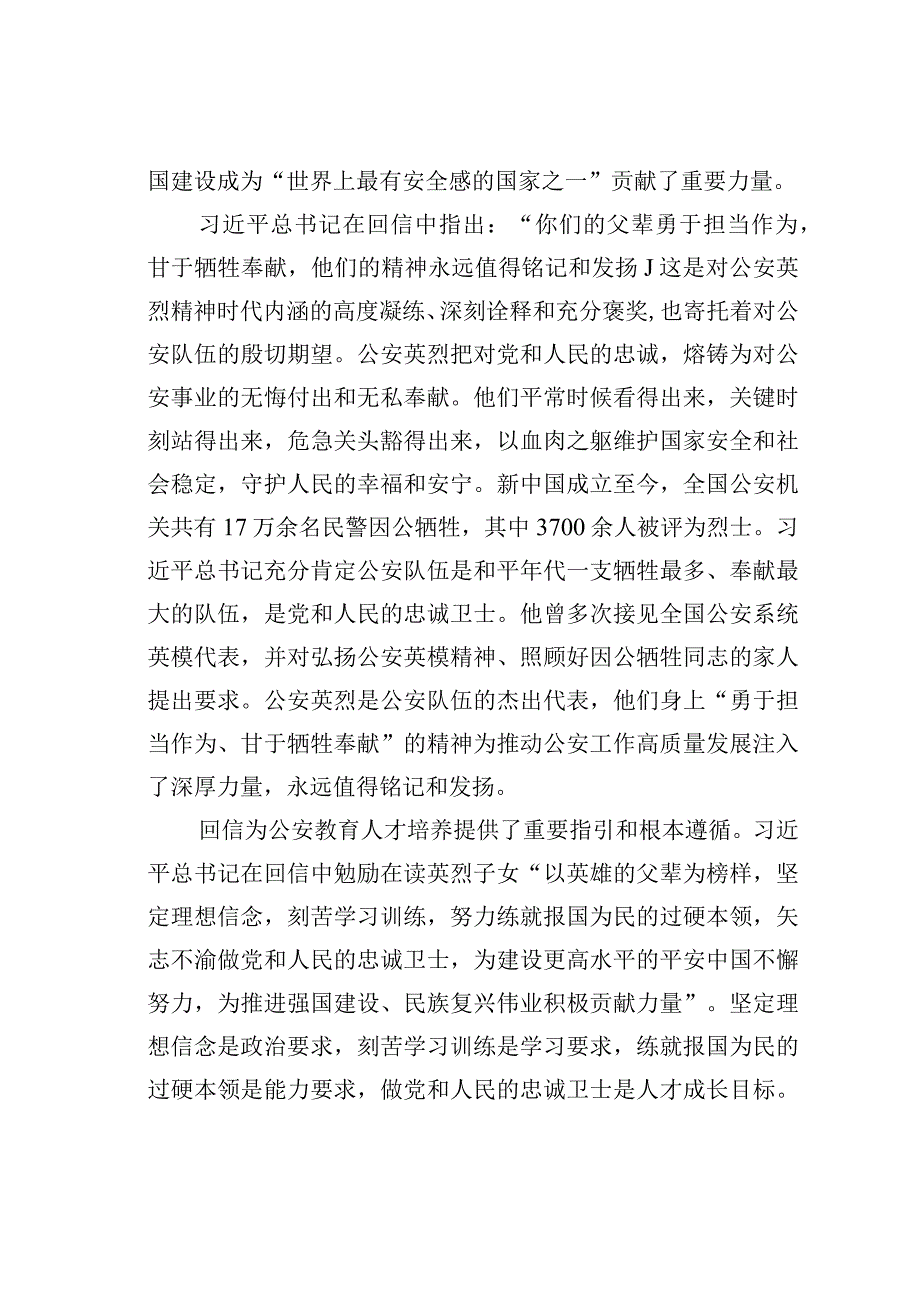 国建设成为“世界上最有安全感的国家之一”贡献了重要力量。

习近平总书记在回信中指出：“你们的父辈勇于担当作为，甘于牺牲奉献，他们的精神永远值得铭记和发扬J这是对公安英烈精神时代内涵的高度凝练、深刻诠释和充分褒奖，也寄托着对公安队伍的殷切期望。公安英烈把对党和人民的忠诚，熔铸为对公安事业的无悔付出和无私奉献。他们平常时候看得出来，关键时刻站得出来，危急关头豁得出来，以血肉之躯维护国家安全和社会稳定，守护人民的幸福和安宁。新中国成立至今，全国公安机关共有17万余名民警因公牺牲，其中3700余人被评为烈士。习近平总书记充分肯定公安队伍是和平年代一支牺牲最多、奉献最大的队伍，是党和人民的忠诚卫士。他曾多次接见全国公安系统英模代表，并对弘扬公安英模精神、照顾好因公牺牲同志的家人提出要求。公安英烈是公安队伍的杰出代表，他们身上“勇于担当作为、甘于牺牲奉献”的精神为推动公安工作高质量发展注入了深厚力量，永远值得铭记和发扬。

回信为公安教育人才培养提供了重要指引和根本遵循。习近平总书记在回信中勉励在读英烈子女“以英雄的父辈为榜样，坚定理想信念，刻苦学习训练，努力练就报国为民的过硬本领，矢志不渝做党和人民的忠诚卫士，为建设更高水平的平安中国不懈努力，为推进强国建设、民族复兴伟业积极贡献力量”。坚定理想信念是政治要求，刻苦学习训练是学习要求，练就报国为民的过硬本领是能力要求，做党和人民的忠诚卫士是人才成长目标。